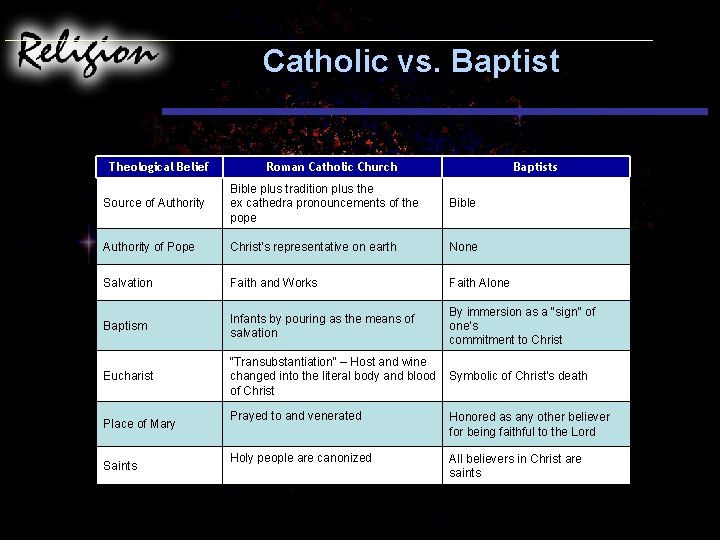 Religion

Catholic vs. Baptist

| Theological Belief | Roman Catholic Church | Baptists |
|---|---|---|
| Source of Authority | Bible plus tradition plus the ex cathedra pronouncements of the pope | Bible |
| Authority of Pope | Christ's representative on earth | None |
| Salvation | Faith and Works | Faith Alone |
| Baptism | Infants by pouring as the means of salvation | By immersion as a "sign" of one's commitment to Christ |
| Eucharist | "Transubstantiation" – Host and wine changed into the literal body and blood of Christ | Symbolic of Christ's death |
| Place of Mary | Prayed to and venerated | Honored as any other believer for being faithful to the Lord |
| Saints | Holy people are canonized | All believers in Christ are saints |